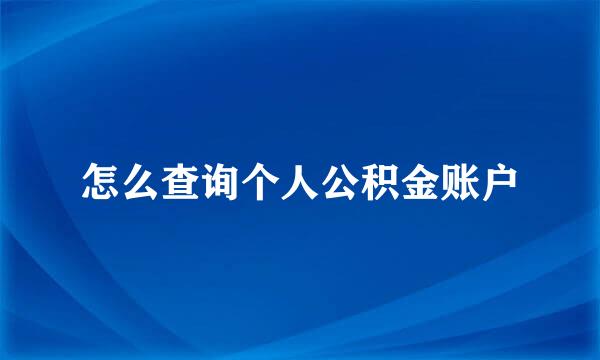 怎么查询个人公积金账户